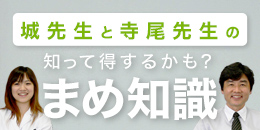 城先生と寺尾先生の

知って得するかも?

まめ知識